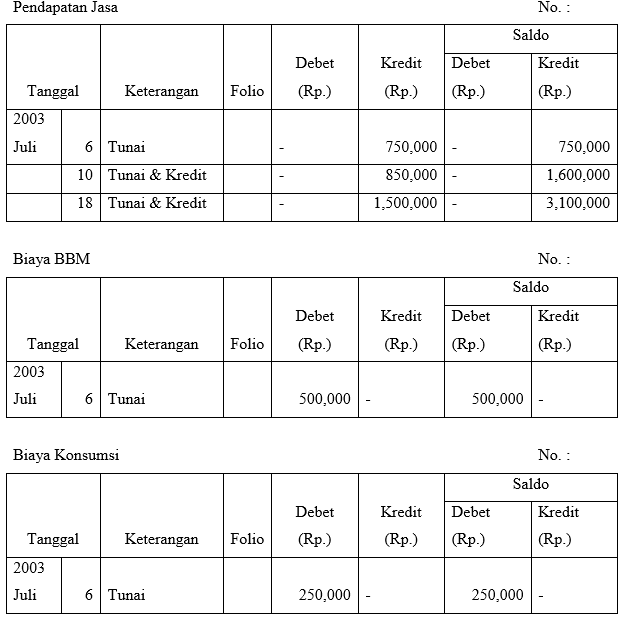 Pendapatan Jasa No. :

| Tanggal | | Keterangan | Folio | Debet (Rp.) | Kredit (Rp.) | Saldo Debet (Rp.) | Saldo Kredit (Rp.) |
|---|---|---|---|---|---|---|---|
| 2003 Juli | 6 | Tunai | | - | 750,000 | - | 750,000 |
| | 10 | Tunai & Kredit | | - | 850,000 | - | 1,600,000 |
| | 18 | Tunai & Kredit | | - | 1,500,000 | - | 3,100,000 |

Biaya BBM No. :

| Tanggal | | Keterangan | Folio | Debet (Rp.) | Kredit (Rp.) | Saldo Debet (Rp.) | Saldo Kredit (Rp.) |
|---|---|---|---|---|---|---|---|
| 2003 Juli | 6 | Tunai | | 500,000 | - | 500,000 | - |

Biaya Konsumsi No. :

| Tanggal | | Keterangan | Folio | Debet (Rp.) | Kredit (Rp.) | Saldo Debet (Rp.) | Saldo Kredit (Rp.) |
|---|---|---|---|---|---|---|---|
| 2003 Juli | 6 | Tunai | | 250,000 | - | 250,000 | - |